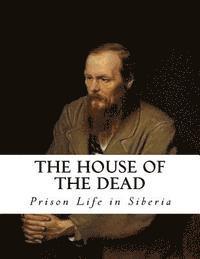 THE HOUSE OF THE DEAD

Prison Life in Siberia